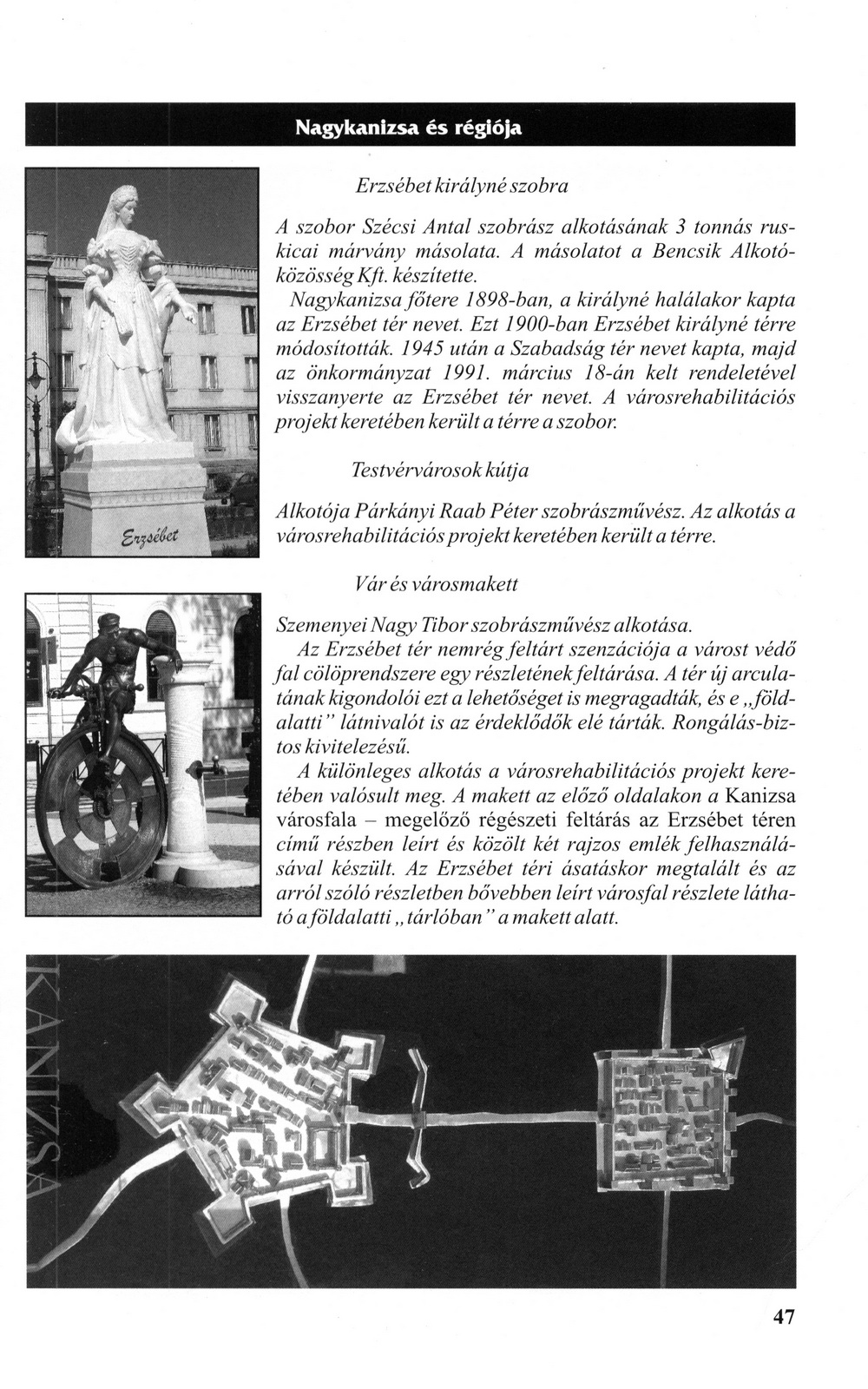 Nagykanizsa és régiója

Erzsébet

Erzsébet királyné szobra

A szobor Szécsi Antal szobrász alkotásának 3 tonnás ruskicai márvány másolata. A másolatot a Bencsik Alkotóközösség Kft. készítette.

Nagykanizsa főtere 1898-ban, a királyné halálakor kapta az Erzsébet tér nevet. Ezt 1900-ban Erzsébet királyné térre módosították. 1945 után a Szabadság tér nevet kapta, majd az önkormányzat 1991. március 18-án kelt rendeletével visszanyerte az Erzsébet tér nevet. A városrehabilitációs projekt keretében került a térre a szobor.

Testvérvárosok kútja

Alkotója Párkányi Raab Péter szobrászművész. Az alkotás a városrehabilitációs projekt keretében került a térre.

Vár és városmakett

Szemenyei Nagy Tibor szobrászművész alkotása.

Az Erzsébet tér nemrég feltárt szenzációja a várost védő fal cölöprendszere egy részletének feltárása. A tér új arculatának kigondolói ezt a lehetőséget is megragadták, és e „földalatti" látnivalót is az érdeklődők elé tárták. Rongálás-biztos kivitelezésű.

A különleges alkotás a városrehabilitációs projekt keretében valósult meg. A makett az előző oldalakon a Kanizsa városfala – megelőző régészeti feltárás az Erzsébet téren című részben leírt és közölt két rajzos emlék felhasználásával készült. Az Erzsébet téri ásatáskor megtalált és az arról szóló részletben bővebben leírt városfal részlete látható a földalatti „tárlóban" a makett alatt.

KANIZSA

47